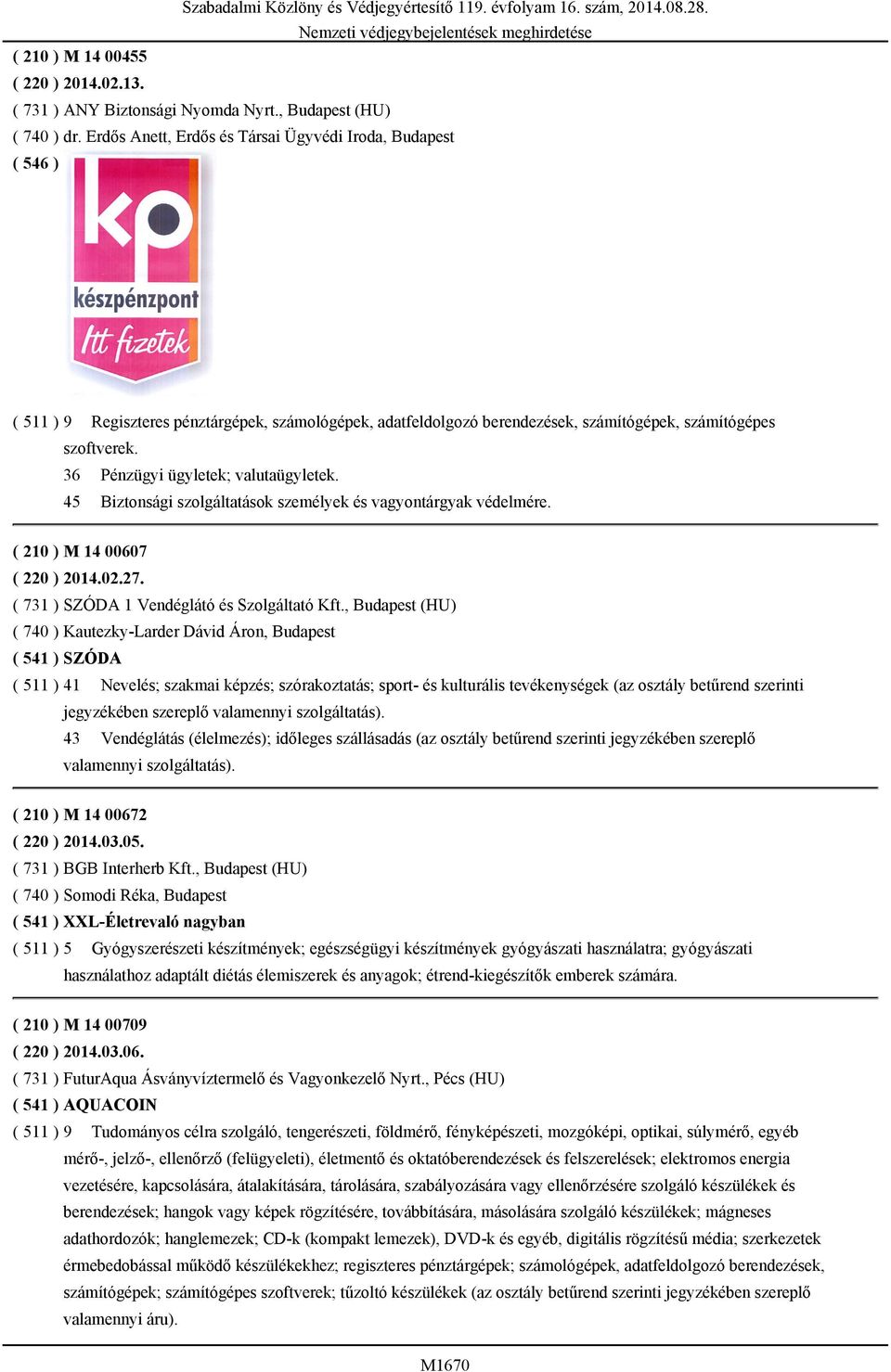 Szabadalmi Közlöny és Védjegyértesítő 119. évfolyam 16. szám, 2014.08.28.
Nemzeti védjegybejelentések meghirdetése

( 210 ) M 14 00455
( 220 ) 2014.02.13.
( 731 ) ANY Biztonsági Nyomda Nyrt., Budapest (HU)
( 740 ) dr. Erdős Anett, Erdős és Társai Ügyvédi Iroda, Budapest
( 546 )

kp
készpénzpont
Itt fizetek

( 511 ) 9 Regiszteres pénztárgépek, számológépek, adatfeldolgozó berendezések, számítógépek, számítógépes szoftverek.
36 Pénzügyi ügyletek; valutaügyletek.
45 Biztonsági szolgáltatások személyek és vagyontárgyak védelmére.

( 210 ) M 14 00607
( 220 ) 2014.02.27.
( 731 ) SZÓDA 1 Vendéglátó és Szolgáltató Kft., Budapest (HU)
( 740 ) Kautezky-Larder Dávid Áron, Budapest
( 541 ) SZÓDA
( 511 ) 41 Nevelés; szakmai képzés; szórakoztatás; sport- és kulturális tevékenységek (az osztály betűrend szerinti jegyzékében szereplő valamennyi szolgáltatás).
43 Vendéglátás (élelmezés); időleges szállásadás (az osztály betűrend szerinti jegyzékében szereplő valamennyi szolgáltatás).

( 210 ) M 14 00672
( 220 ) 2014.03.05.
( 731 ) BGB Interherb Kft., Budapest (HU)
( 740 ) Somodi Réka, Budapest
( 541 ) XXL-Életrevaló nagyban
( 511 ) 5 Gyógyszerészeti készítmények; egészségügyi készítmények gyógyászati használatra; gyógyászati használathoz adaptált diétás élemiszerek és anyagok; étrend-kiegészítők emberek számára.

( 210 ) M 14 00709
( 220 ) 2014.03.06.
( 731 ) FuturAqua Ásványvíztermelő és Vagyonkezelő Nyrt., Pécs (HU)
( 541 ) AQUACOIN
( 511 ) 9 Tudományos célra szolgáló, tengerészeti, földmérő, fényképészeti, mozgóképi, optikai, súlymérő, egyéb mérő-, jelző-, ellenőrző (felügyeleti), életmentő és oktatóberendezések és felszerelések; elektromos energia vezetésére, kapcsolására, átalakítására, tárolására, szabályozására vagy ellenőrzésére szolgáló készülékek és berendezések; hangok vagy képek rögzítésére, továbbítására, másolására szolgáló készülékek; mágneses adathordozók; hanglemezek; CD-k (kompakt lemezek), DVD-k és egyéb, digitális rögzítésű média; szerkezetek érmebedobással működő készülékekhez; regiszteres pénztárgépek; számológépek, adatfeldolgozó berendezések, számítógépek; számítógépes szoftverek; tűzoltó készülékek (az osztály betűrend szerinti jegyzékében szereplő valamennyi áru).

M1670